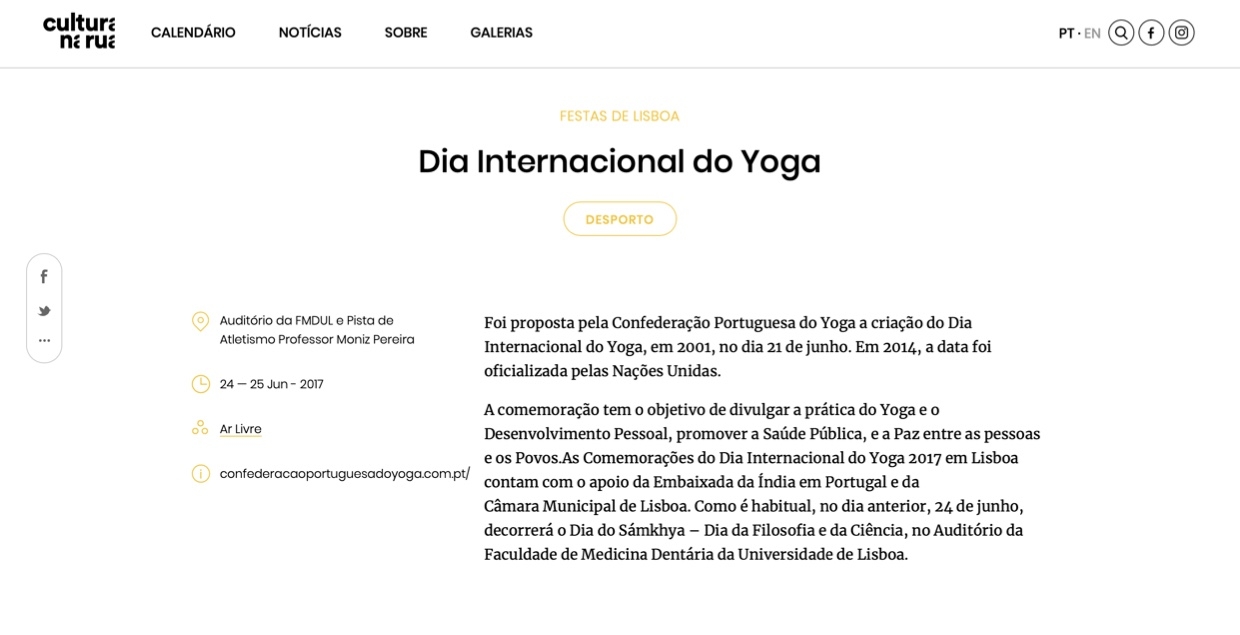 cultura na rua

CALENDÁRIO NOTÍCIAS SOBRE GALERIAS

PT · EN

FESTAS DE LISBOA

Dia Internacional do Yoga

DESPORTO

Auditório da FMDUL e Pista de Atletismo Professor Moniz Pereira

24 — 25 Jun - 2017

Ar Livre

confederacaoportuguesadoyoga.com.pt/

Foi proposta pela Confederação Portuguesa do Yoga a criação do Dia Internacional do Yoga, em 2001, no dia 21 de junho. Em 2014, a data foi oficializada pelas Nações Unidas.

A comemoração tem o objetivo de divulgar a prática do Yoga e o Desenvolvimento Pessoal, promover a Saúde Pública, e a Paz entre as pessoas e os Povos.As Comemorações do Dia Internacional do Yoga 2017 em Lisboa contam com o apoio da Embaixada da Índia em Portugal e da Câmara Municipal de Lisboa. Como é habitual, no dia anterior, 24 de junho, decorrerá o Dia do Sámkhya – Dia da Filosofia e da Ciência, no Auditório da Faculdade de Medicina Dentária da Universidade de Lisboa.